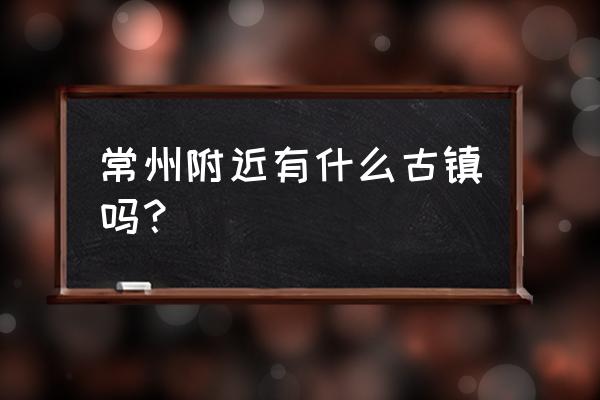 常州附近有什么古镇吗？